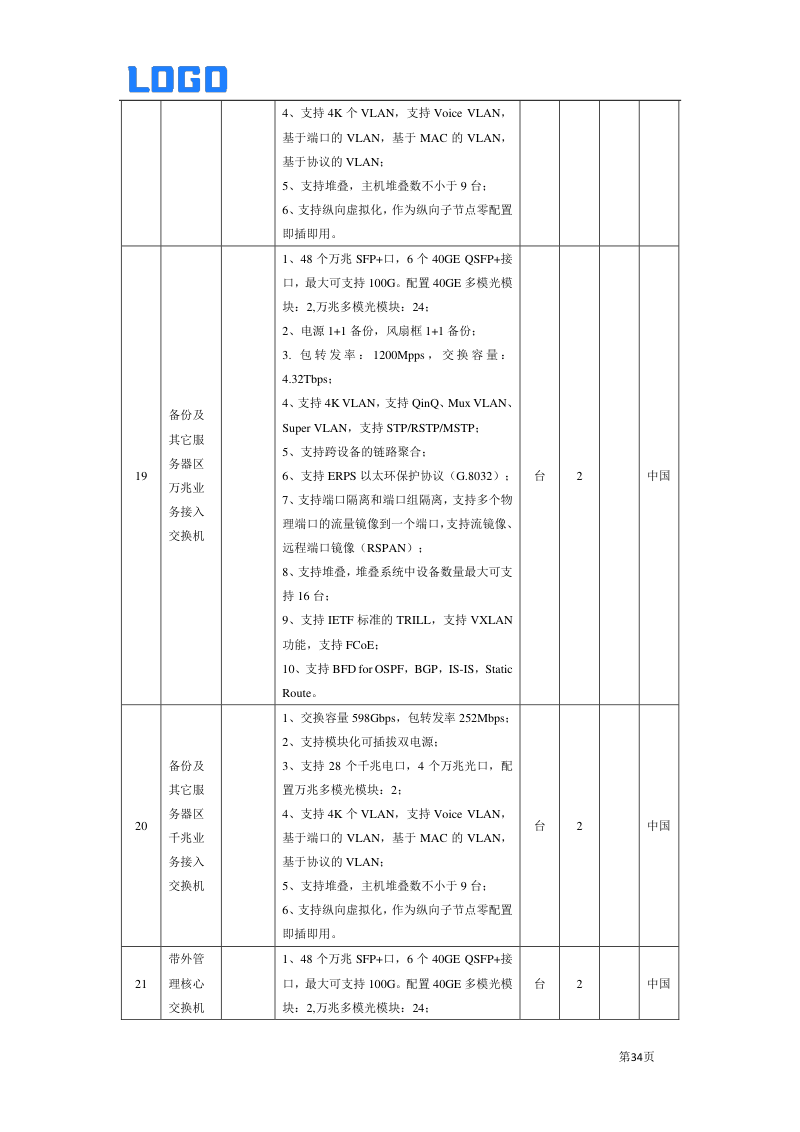 LOGO

|  |  |  |  |  |  |  |  |
|---|---|---|---|---|---|---|---|
|  |  |  | 4、支持 4K 个 VLAN，支持 Voice VLAN，基于端口的 VLAN，基于 MAC 的 VLAN，基于协议的 VLAN；<br>5、支持堆叠，主机堆叠数不小于 9 台；<br>6、支持纵向虚拟化，作为纵向子节点零配置即插即用。 |  |  |  |  |
| 19 | 备份及其它服务器区万兆业务接入交换机 |  | 1、48 个万兆 SFP+口，6 个 40GE QSFP+接口，最大可支持 100G。配置 40GE 多模光模块：2,万兆多模光模块：24；<br>2、电源 1+1 备份，风扇框 1+1 备份；<br>3. 包转发率：1200Mpps，交换容量：4.32Tbps；<br>4、支持 4K VLAN，支持 QinQ、Mux VLAN、Super VLAN，支持 STP/RSTP/MSTP；<br>5、支持跨设备的链路聚合；<br>6、支持 ERPS 以太环保护协议（G.8032）；<br>7、支持端口隔离和端口组隔离，支持多个物理端口的流量镜像到一个端口，支持流镜像、远程端口镜像（RSPAN）；<br>8、支持堆叠，堆叠系统中设备数量最大可支持 16 台；<br>9、支持 IETF 标准的 TRILL，支持 VXLAN 功能，支持 FCoE；<br>10、支持 BFD for OSPF，BGP，IS-IS，Static Route。 | 台 | 2 |  | 中国 |
| 20 | 备份及其它服务器区千兆业务接入交换机 |  | 1、交换容量 598Gbps，包转发率 252Mbps；<br>2、支持模块化可插拔双电源；<br>3、支持 28 个千兆电口，4 个万兆光口，配置万兆多模光模块：2；<br>4、支持 4K 个 VLAN，支持 Voice VLAN，基于端口的 VLAN，基于 MAC 的 VLAN，基于协议的 VLAN；<br>5、支持堆叠，主机堆叠数不小于 9 台；<br>6、支持纵向虚拟化，作为纵向子节点零配置即插即用。 | 台 | 2 |  | 中国 |
| 21 | 带外管理核心交换机 |  | 1、48 个万兆 SFP+口，6 个 40GE QSFP+接口，最大可支持 100G。配置 40GE 多模光模块：2,万兆多模光模块：24； | 台 | 2 |  | 中国 |

第34页